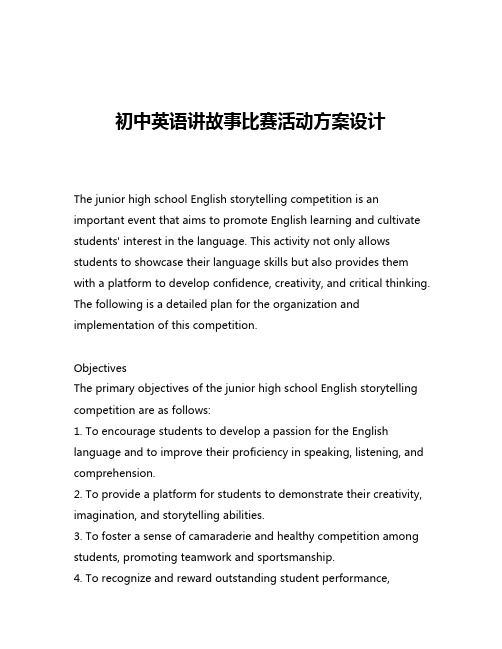 初中英语讲故事比赛活动方案设计

The junior high school English storytelling competition is an important event that aims to promote English learning and cultivate students' interest in the language. This activity not only allows students to showcase their language skills but also provides them with a platform to develop confidence, creativity, and critical thinking. The following is a detailed plan for the organization and implementation of this competition.

Objectives
The primary objectives of the junior high school English storytelling competition are as follows:
1. To encourage students to develop a passion for the English language and to improve their proficiency in speaking, listening, and comprehension.
2. To provide a platform for students to demonstrate their creativity, imagination, and storytelling abilities.
3. To foster a sense of camaraderie and healthy competition among students, promoting teamwork and sportsmanship.
4. To recognize and reward outstanding student performance,